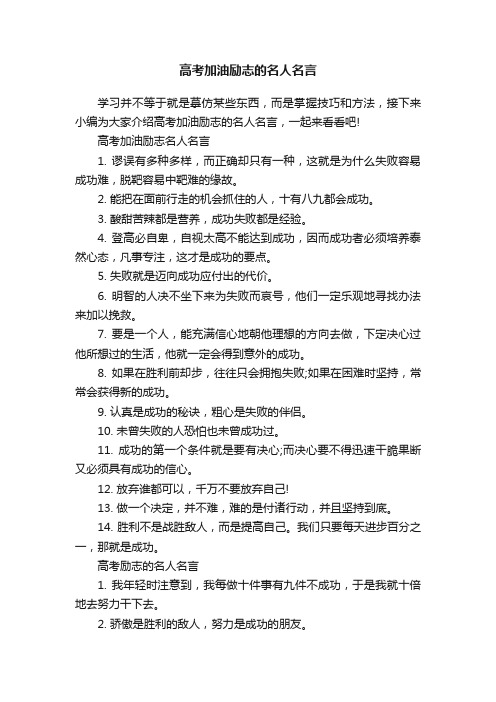 高考加油励志的名人名言

学习并不等于就是摹仿某些东西，而是掌握技巧和方法，接下来小编为大家介绍高考加油励志的名人名言，一起来看看吧!

高考加油励志名人名言

1. 谬误有多种多样，而正确却只有一种，这就是为什么失败容易成功难，脱靶容易中靶难的缘故。

2. 能把在面前行走的机会抓住的人，十有八九都会成功。

3. 酸甜苦辣都是营养，成功失败都是经验。

4. 登高必自卑，自视太高不能达到成功，因而成功者必须培养泰然心态，凡事专注，这才是成功的要点。

5. 失败就是迈向成功应付出的代价。

6. 明智的人决不坐下来为失败而哀号，他们一定乐观地寻找办法来加以挽救。

7. 要是一个人，能充满信心地朝他理想的方向去做，下定决心过他所想过的生活，他就一定会得到意外的成功。

8. 如果在胜利前却步，往往只会拥抱失败;如果在困难时坚持，常常会获得新的成功。

9. 认真是成功的秘诀，粗心是失败的伴侣。

10. 未曾失败的人恐怕也未曾成功过。

11. 成功的第一个条件就是要有决心;而决心要不得迅速干脆果断又必须具有成功的信心。

12. 放弃谁都可以，千万不要放弃自己!

13. 做一个决定，并不难，难的是付诸行动，并且坚持到底。

14. 胜利不是战胜敌人，而是提高自己。我们只要每天进步百分之一，那就是成功。

高考励志的名人名言

1. 我年轻时注意到，我每做十件事有九件不成功，于是我就十倍地去努力干下去。

2. 骄傲是胜利的敌人，努力是成功的朋友。